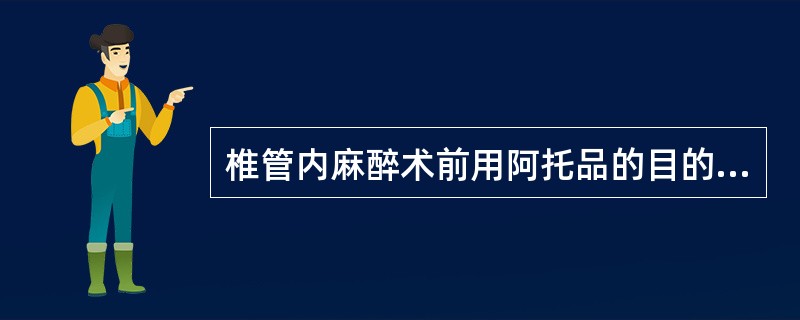 椎管内麻醉术前用阿托品的目的...